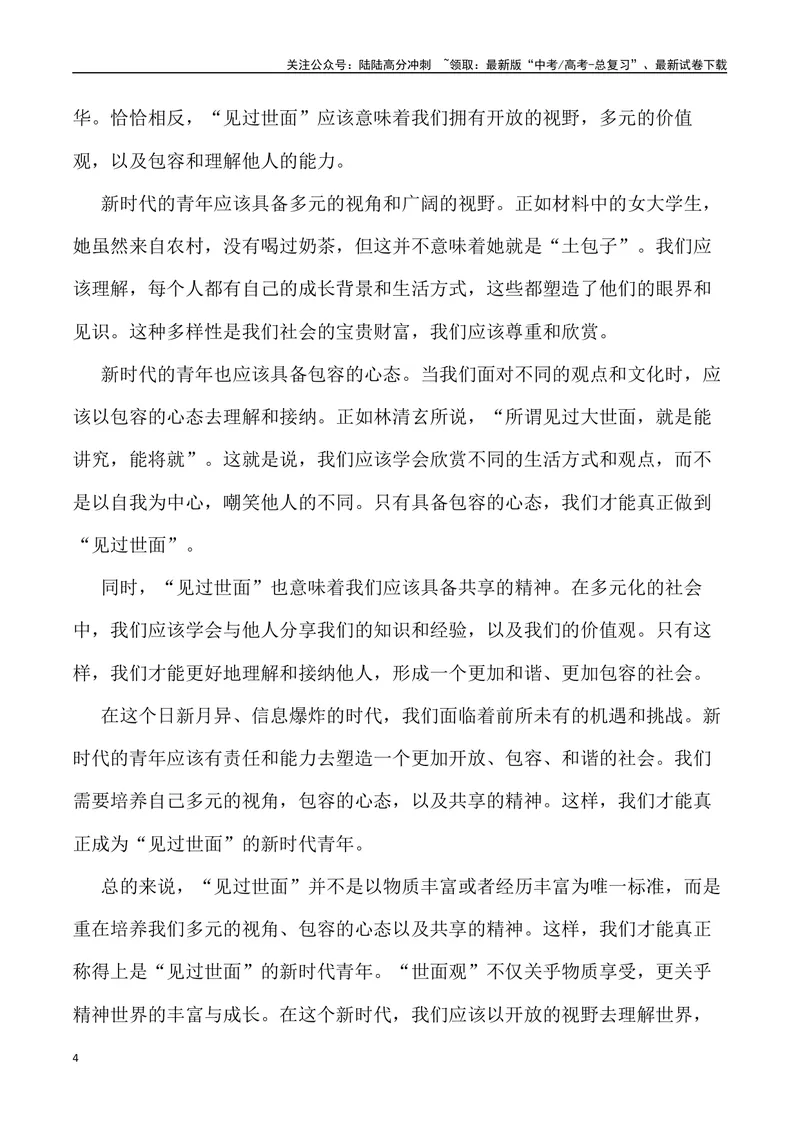 关注公众号：陆陆高分冲刺 ~领取：最新版“中考/高考-总复习”、最新试卷下载

华。恰恰相反，“见过世面”应该意味着我们拥有开放的视野，多元的价值观，以及包容和理解他人的能力。

新时代的青年应该具备多元的视角和广阔的视野。正如材料中的女大学生，她虽然来自农村，没有喝过奶茶，但这并不意味着她就是“土包子”。我们应该理解，每个人都有自己的成长背景和生活方式，这些都塑造了他们的眼界和见识。这种多样性是我们社会的宝贵财富，我们应该尊重和欣赏。

新时代的青年也应该具备包容的心态。当我们面对不同的观点和文化时，应该以包容的心态去理解和接纳。正如林清玄所说，“所谓见过大世面，就是能讲究，能将就”。这就是说，我们应该学会欣赏不同的生活方式和观点，而不是以自我为中心，嘲笑他人的不同。只有具备包容的心态，我们才能真正做到“见过世面”。

同时，“见过世面”也意味着我们应该具备共享的精神。在多元化的社会中，我们应该学会与他人分享我们的知识和经验，以及我们的价值观。只有这样，我们才能更好地理解和接纳他人，形成一个更加和谐、更加包容的社会。

在这个日新月异、信息爆炸的时代，我们面临着前所未有的机遇和挑战。新时代的青年应该有责任和能力去塑造一个更加开放、包容、和谐的社会。我们需要培养自己多元的视角，包容的心态，以及共享的精神。这样，我们才能真正成为“见过世面”的新时代青年。

总的来说，“见过世面”并不是以物质丰富或者经历丰富为唯一标准，而是重在培养我们多元的视角、包容的心态以及共享的精神。这样，我们才能真正称得上是“见过世面”的新时代青年。“世面观”不仅关乎物质享受，更关乎精神世界的丰富与成长。在这个新时代，我们应该以开放的视野去理解世界，

4